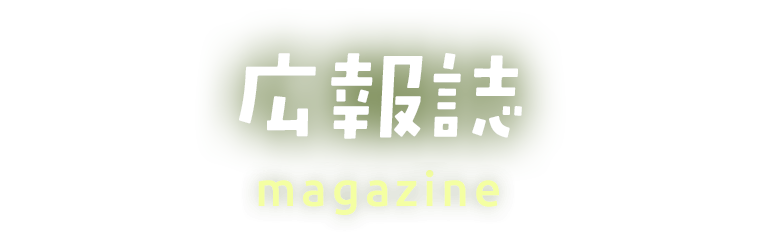 広報誌
magazine